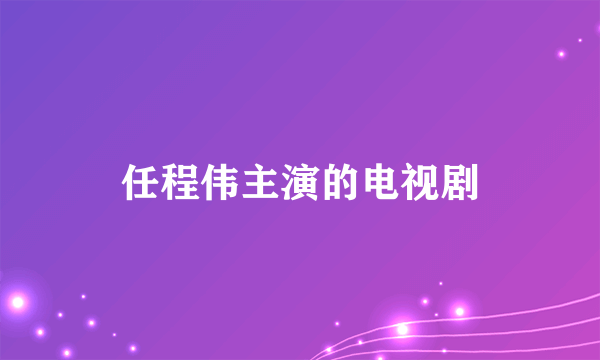 任程伟主演的电视剧